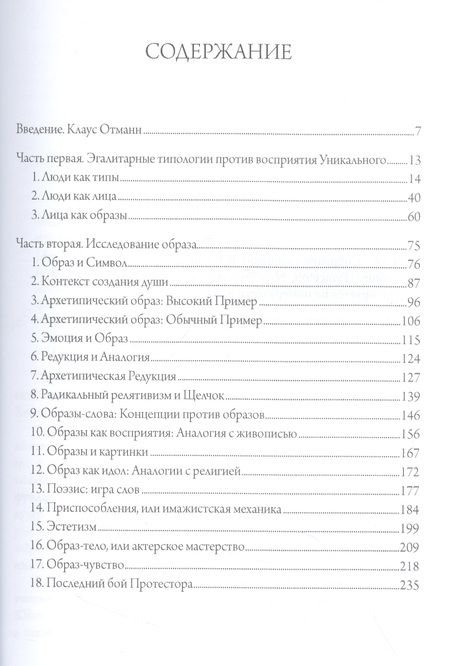 СОДЕРЖАНИЕ

Введение. Клаус Отманн 7

Часть первая. Эгалитарные типологии против восприятия Уникального 13
1. Люди как типы 14
2. Люди как лица 40
3. Лица как образы 60

Часть вторая. Исследование образа 75
1. Образ и Символ 76
2. Контекст создания души 87
3. Архетипический образ: Высокий Пример 96
4. Архетипический образ: Обычный Пример 106
5. Эмоция и Образ 115
6. Редукция и Аналогия 124
7. Архетипическая Редукция 127
8. Радикальный релятивизм и Щелчок 139
9. Образы-слова: Концепции против образов 146
10. Образы как восприятия: Аналогия с живописью 156
11. Образы и картинки 167
12. Образ как идол: Аналогии с религией 172
13. Поэзис: игра слов 177
14. Приспособления, или имажистская механика 184
15. Эстетизм 199
16. Образ-тело, или актерское мастерство 209
17. Образ-чувство 218
18. Последний бой Протестора 235